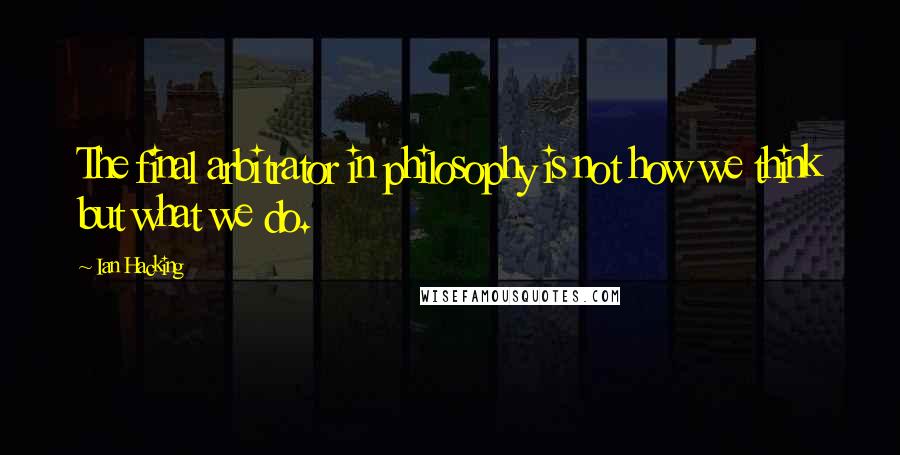 The final arbitrator in philosophy is not how we think but what we do.

~ Ian Hacking

WISEFAMOUSQUOTES.COM